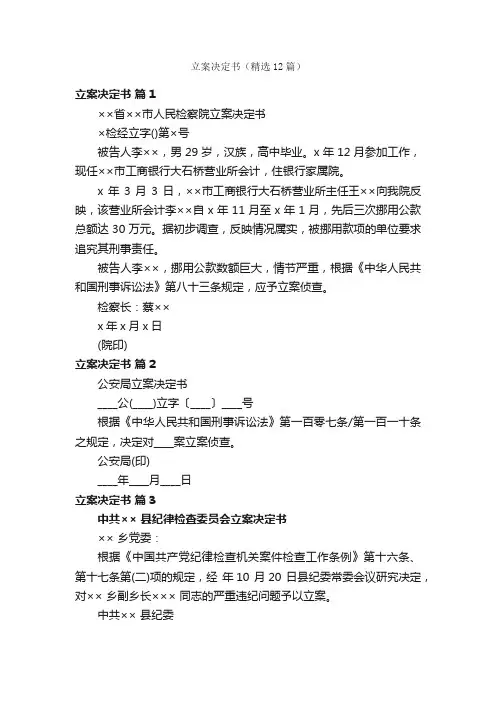 立案决定书（精选12篇）

立案决定书 篇1

××省××市人民检察院立案决定书

×检经立字()第×号

被告人李××，男29岁，汉族，高中毕业。x年12月参加工作，现任××市工商银行大石桥营业所会计，住银行家属院。

x年3月3日，××市工商银行大石桥营业所主任王××向我院反映，该营业所会计李××自x年11月至x年1月，先后三次挪用公款总额达30万元。据初步调查，反映情况属实，被挪用款项的单位要求追究其刑事责任。

被告人李××，挪用公款数额巨大，情节严重，根据《中华人民共和国刑事诉讼法》第八十三条规定，应予立案侦查。

检察长：蔡××

x年x月x日

(院印)

立案决定书 篇2

公安局立案决定书

____公(____)立字〔____〕____号

根据《中华人民共和国刑事诉讼法》第一百零七条/第一百一十条之规定，决定对____案立案侦查。

公安局(印)

____年____月____日

立案决定书 篇3

中共×× 县纪律检查委员会立案决定书

×× 乡党委：

根据《中国共产党纪律检查机关案件检查工作条例》第十六条、第十七条第(二)项的规定，经 年10月20日县纪委常委会议研究决定，对×× 乡副乡长××× 同志的严重违纪问题予以立案。

中共×× 县纪委